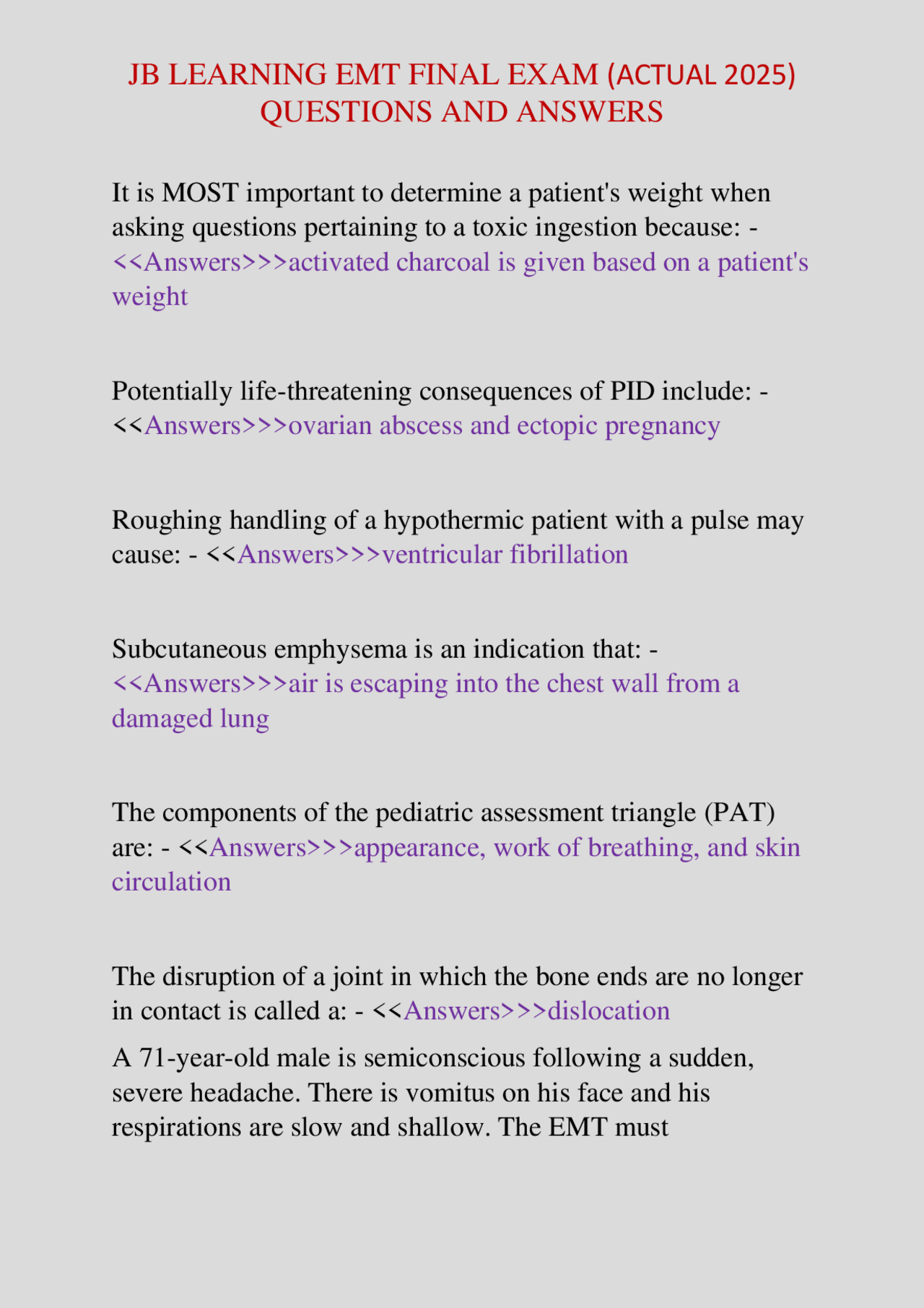 JB LEARNING EMT FINAL EXAM (ACTUAL 2025) QUESTIONS AND ANSWERS

It is MOST important to determine a patient's weight when asking questions pertaining to a toxic ingestion because: - <<Answers>>>activated charcoal is given based on a patient's weight

Potentially life-threatening consequences of PID include: - <<Answers>>>ovarian abscess and ectopic pregnancy

Roughing handling of a hypothermic patient with a pulse may cause: - <<Answers>>>ventricular fibrillation

Subcutaneous emphysema is an indication that: - <<Answers>>>air is escaping into the chest wall from a damaged lung

The components of the pediatric assessment triangle (PAT) are: - <<Answers>>>appearance, work of breathing, and skin circulation

The disruption of a joint in which the bone ends are no longer in contact is called a: - <<Answers>>>dislocation

A 71-year-old male is semiconscious following a sudden, severe headache. There is vomitus on his face and his respirations are slow and shallow. The EMT must